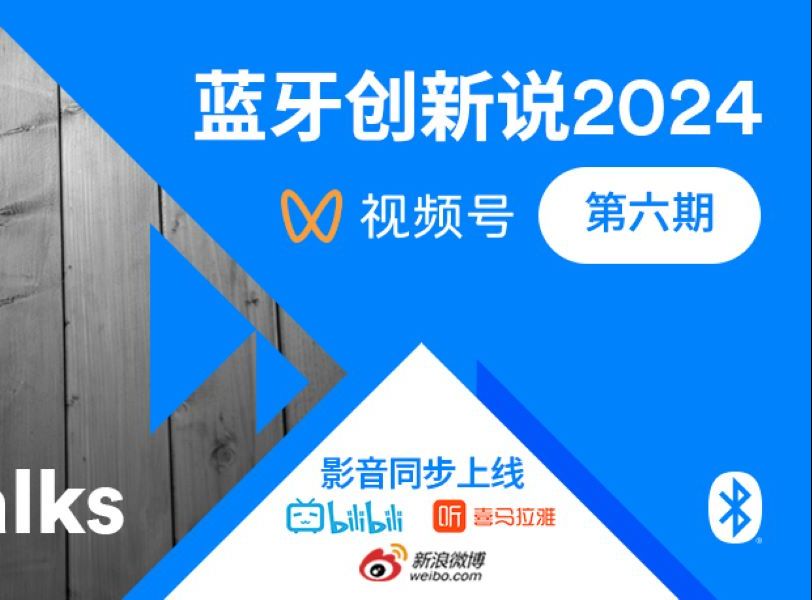 蓝牙创新说2024

视频号

第六期

lks

影音同步上线

bilibili

听 喜马拉雅

新浪微博
weibo.com